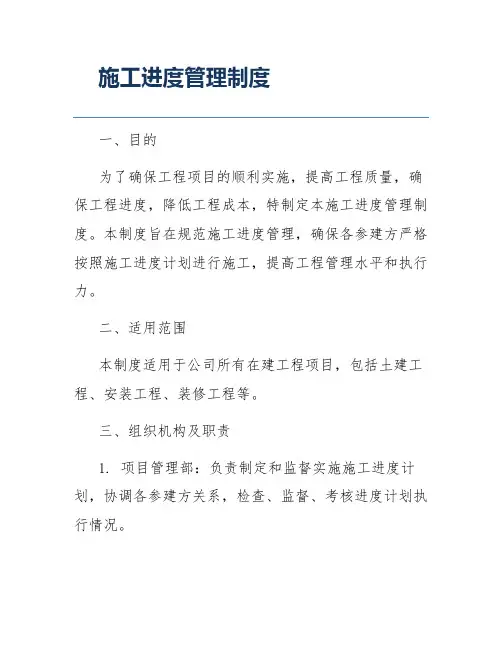 施工进度管理制度

一、目的

为了确保工程项目的顺利实施，提高工程质量，确保工程进度，降低工程成本，特制定本施工进度管理制度。本制度旨在规范施工进度管理，确保各参建方严格按照施工进度计划进行施工，提高工程管理水平和执行力。

二、适用范围

本制度适用于公司所有在建工程项目，包括土建工程、安装工程、装修工程等。

三、组织机构及职责

1. 项目管理部：负责制定和监督实施施工进度计划，协调各参建方关系，检查、监督、考核进度计划执行情况。